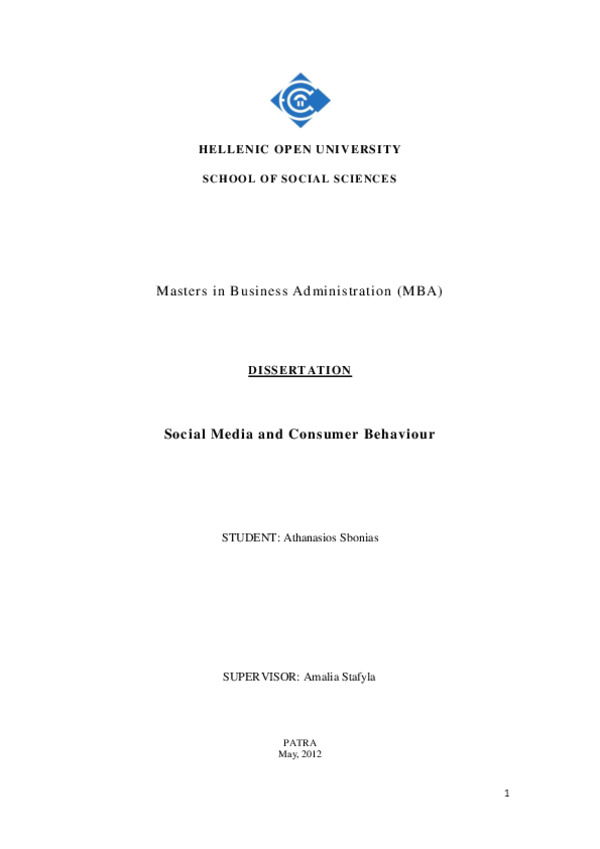 HELLENIC OPEN UNIVERSITY

SCHOOL OF SOCIAL SCIENCES

Masters in Business Administration (MBA)

DISSERTATION

Social Media and Consumer Behaviour

STUDENT: Athanasios Sbonias

SUPERVISOR: Amalia Stafyla

PATRA
May, 2012

1